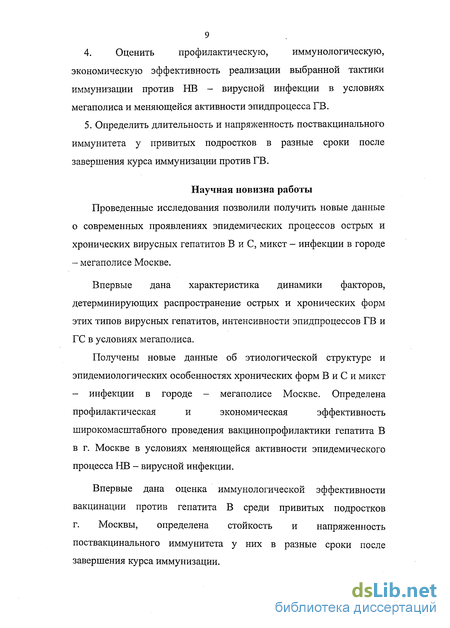 9

4. Оценить профилактическую, иммунологическую, экономическую эффективность реализации выбранной тактики иммунизации против НВ – вирусной инфекции в условиях мегаполиса и меняющейся активности эпидпроцесса ГВ.

5. Определить длительность и напряженность поствакцинального иммунитета у привитых подростков в разные сроки после завершения курса иммунизации против ГВ.

Научная новизна работы

Проведенные исследования позволили получить новые данные о современных проявлениях эпидемических процессов острых и хронических вирусных гепатитов В и С, микст – инфекции в городе – мегаполисе Москве.

Впервые дана характеристика динамики факторов, детерминирующих распространение острых и хронических форм этих типов вирусных гепатитов, интенсивности эпидпроцессов ГВ и ГС в условиях мегаполиса.

Получены новые данные об этиологической структуре и эпидемиологических особенностях хронических форм В и С и микст – инфекции в городе – мегаполисе Москве. Определена профилактическая и экономическая эффективность широкомасштабного проведения вакцинопрофилактики гепатита В в г. Москве в условиях меняющейся активности эпидемического процесса НВ – вирусной инфекции.

Впервые дана оценка иммунологической эффективности вакцинации против гепатита В среди привитых подростков г. Москвы, определена стойкость и напряженность поствакцинального иммунитета у них в разные сроки после завершения курса иммунизации.

dsLib.net
библиотека диссертаций